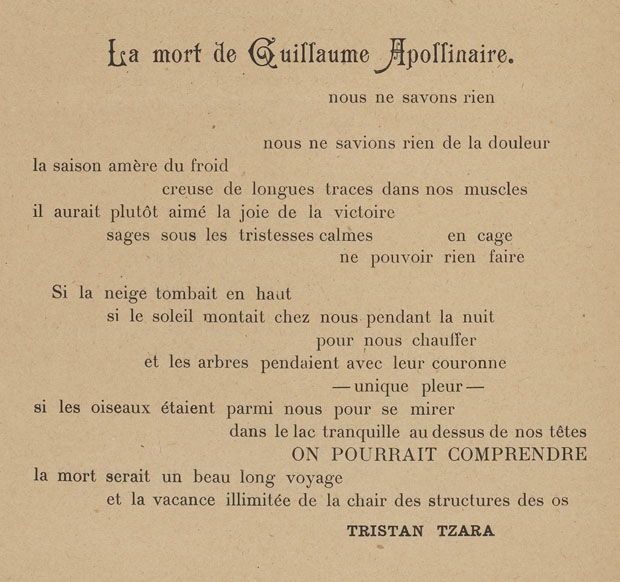 La mort de Guillaume Apollinaire.

nous ne savons rien

nous ne savions rien de la douleur
la saison amère du froid
creuse de longues traces dans nos muscles
il aurait plutôt aimé la joie de la victoire
sages sous les tristesses calmes en cage
ne pouvoir rien faire

Si la neige tombait en haut
si le soleil montait chez nous pendant la nuit
pour nous chauffer
et les arbres pendaient avec leur couronne
— unique pleur —
si les oiseaux étaient parmi nous pour se mirer
dans le lac tranquille au dessus de nos têtes
ON POURRAIT COMPRENDRE
la mort serait un beau long voyage
et la vacance illimitée de la chair des structures des os

TRISTAN TZARA